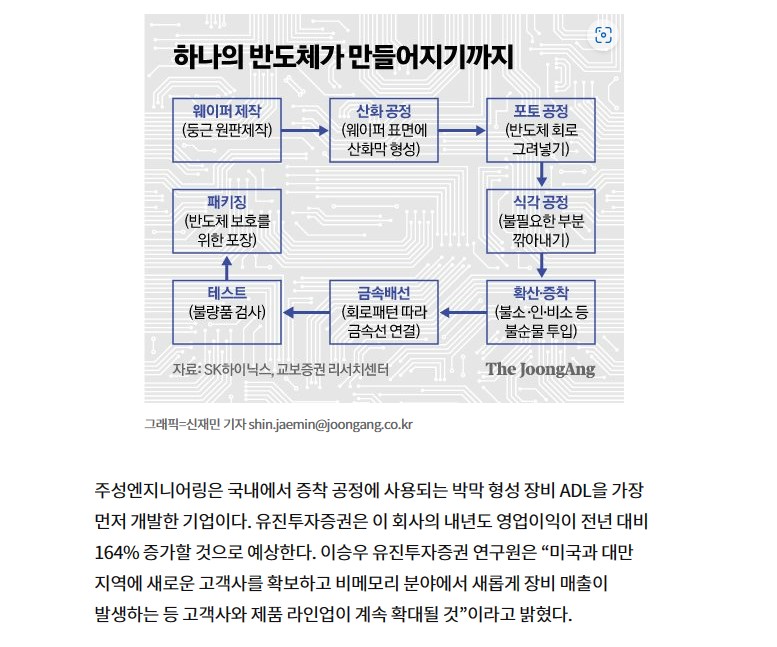 하나의 반도체가 만들어지기까지

웨이퍼 제작
(둥근 원판제작)

산화 공정
(웨이퍼 표면에 산화막 형성)

포토 공정
(반도체 회로 그려넣기)

식각 공정
(불필요한 부분 깎아내기)

확산·증착
(불소·인·비소 등 불순물 투입)

금속배선
(회로패턴 따라 금속선 연결)

테스트
(불량품 검사)

패키징
(반도체 보호를 위한 포장)

자료: SK하이닉스, 교보증권 리서치센터

The JoongAng

그래픽=신재민 기자 shin.jaemin@joongang.co.kr

주성엔지니어링은 국내에서 증착 공정에 사용되는 박막 형성 장비 ADL을 가장 먼저 개발한 기업이다. 유진투자증권은 이 회사의 내년도 영업이익이 전년 대비 164% 증가할 것으로 예상한다. 이승우 유진투자증권 연구원은 “미국과 대만 지역에 새로운 고객사를 확보하고 비메모리 분야에서 새롭게 장비 매출이 발생하는 등 고객사와 제품 라인업이 계속 확대될 것”이라고 밝혔다.